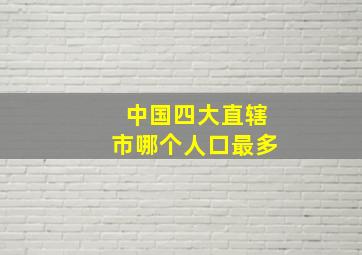 中国四大直辖市哪个人口最多